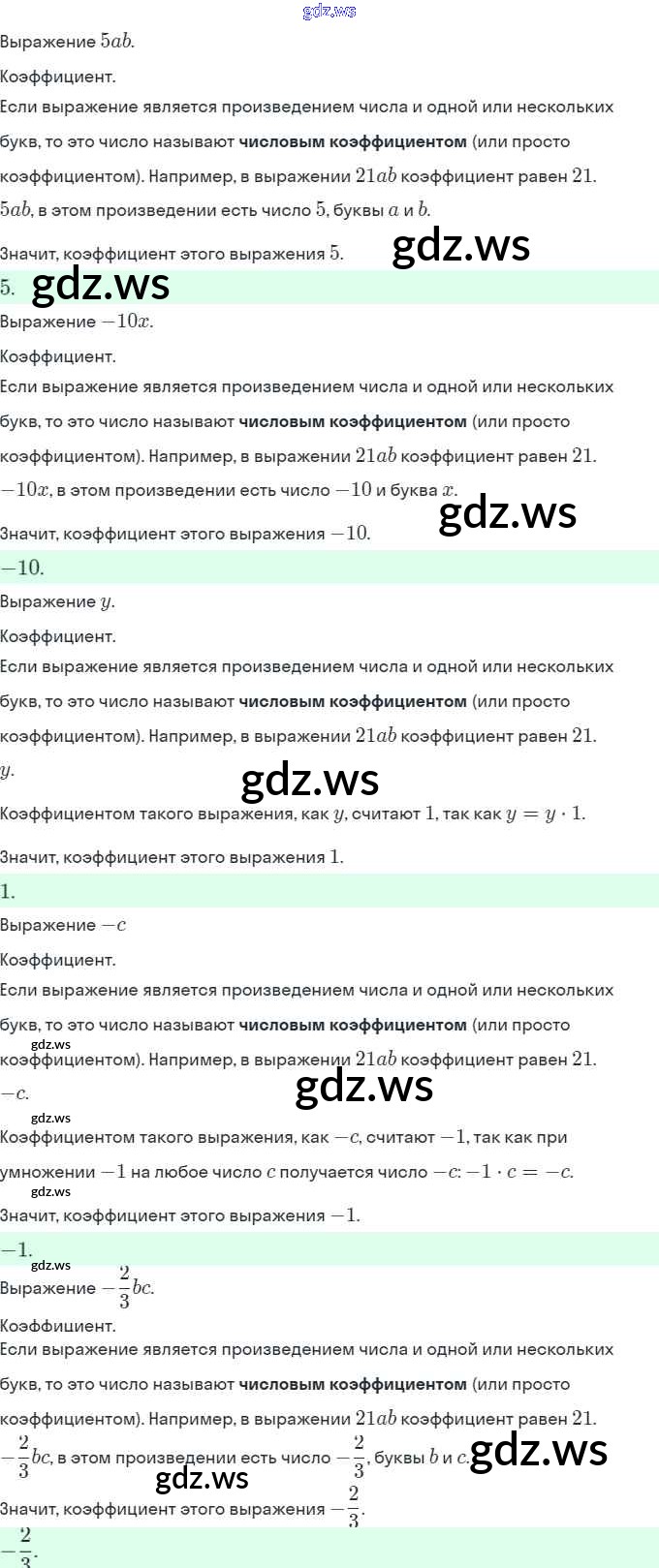 Выражение $5ab$.

Коэффициент.

Если выражение является произведением числа и одной или нескольких букв, то это число называют числовым коэффициентом (или просто коэффициентом). Например, в выражении $21ab$ коэффициент равен $21$.

$5ab$, в этом произведении есть число $5$, буквы $a$ и $b$.

Значит, коэффициент этого выражения $5$.

$5$.

Выражение $-10x$.

Коэффициент.

Если выражение является произведением числа и одной или нескольких букв, то это число называют числовым коэффициентом (или просто коэффициентом). Например, в выражении $21ab$ коэффициент равен $21$.

$-10x$, в этом произведении есть число $-10$ и буква $x$.

Значит, коэффициент этого выражения $-10$.

$-10$.

Выражение $y$.

Коэффициент.

Если выражение является произведением числа и одной или нескольких букв, то это число называют числовым коэффициентом (или просто коэффициентом). Например, в выражении $21ab$ коэффициент равен $21$.

$y$.

Коэффициентом такого выражения, как $y$, считают $1$, так как $y = y \cdot 1$.

Значит, коэффициент этого выражения $1$.

$1$.

Выражение $-c$

Коэффициент.

Если выражение является произведением числа и одной или нескольких букв, то это число называют числовым коэффициентом (или просто коэффициентом). Например, в выражении $21ab$ коэффициент равен $21$.

$-c$.

Коэффициентом такого выражения, как $-c$, считают $-1$, так как при умножении $-1$ на любое число $c$ получается число $-c$: $-1 \cdot c = -c$.

Значит, коэффициент этого выражения $-1$.

$-1$.

Выражение $-\frac{2}{3}bc$.

Коэффициент.

Если выражение является произведением числа и одной или нескольких букв, то это число называют числовым коэффициентом (или просто коэффициентом). Например, в выражении $21ab$ коэффициент равен $21$.

$-\frac{2}{3}bc$, в этом произведении есть число $-\frac{2}{3}$, буквы $b$ и $c$.

Значит, коэффициент этого выражения $-\frac{2}{3}$.

$-\frac{2}{3}$.

gdz.ws